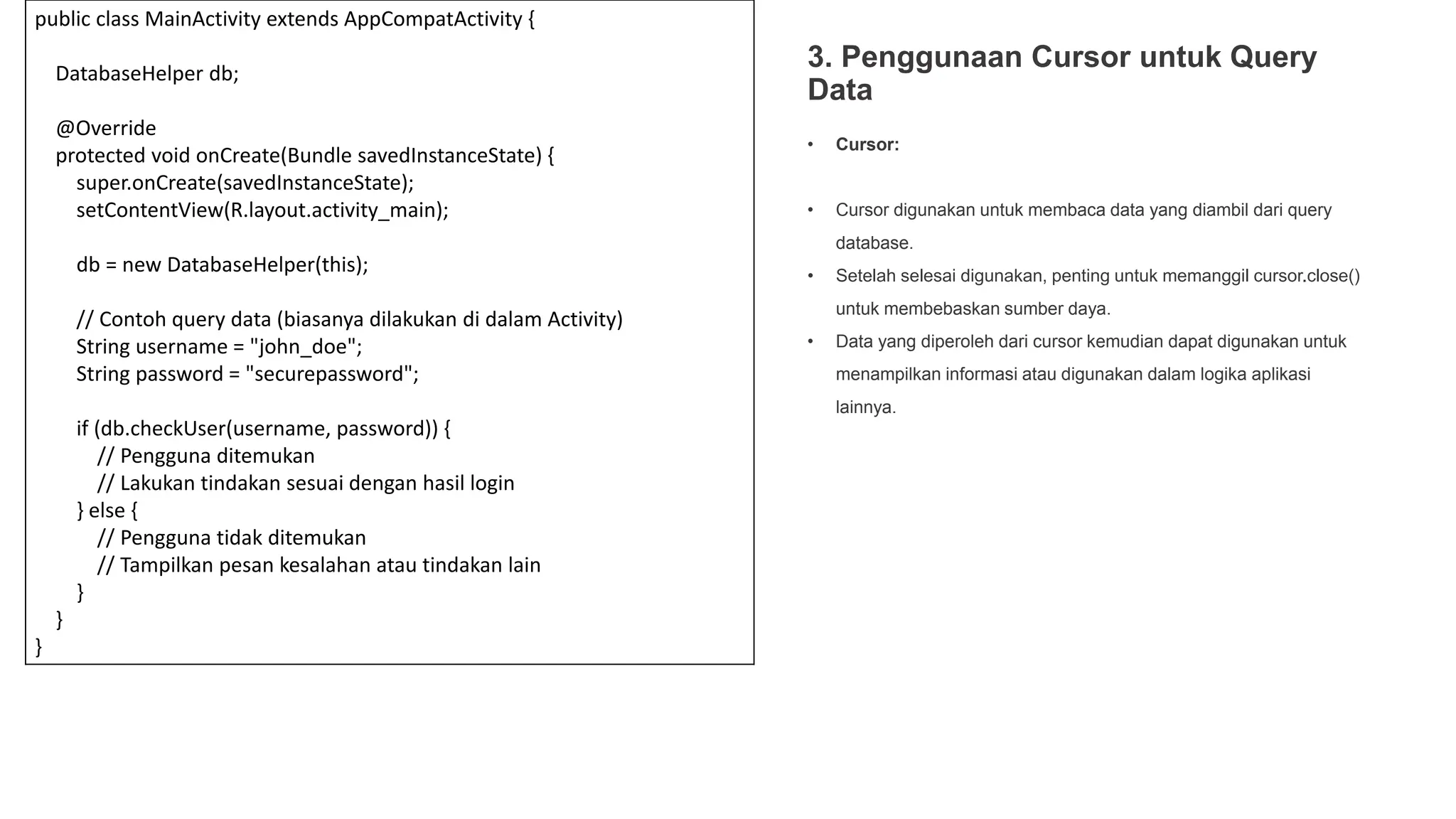 public class MainActivity extends AppCompatActivity {

    DatabaseHelper db;

    @Override
    protected void onCreate(Bundle savedInstanceState) {
        super.onCreate(savedInstanceState);
        setContentView(R.layout.activity_main);

        db = new DatabaseHelper(this);

        // Contoh query data (biasanya dilakukan di dalam Activity)
        String username = "john_doe";
        String password = "securepassword";

        if (db.checkUser(username, password)) {
            // Pengguna ditemukan
            // Lakukan tindakan sesuai dengan hasil login
        } else {
            // Pengguna tidak ditemukan
            // Tampilkan pesan kesalahan atau tindakan lain
        }
    }
}

3. Penggunaan Cursor untuk Query Data

• Cursor:

• Cursor digunakan untuk membaca data yang diambil dari query database.
• Setelah selesai digunakan, penting untuk memanggil cursor.close() untuk membebaskan sumber daya.
• Data yang diperoleh dari cursor kemudian dapat digunakan untuk menampilkan informasi atau digunakan dalam logika aplikasi lainnya.